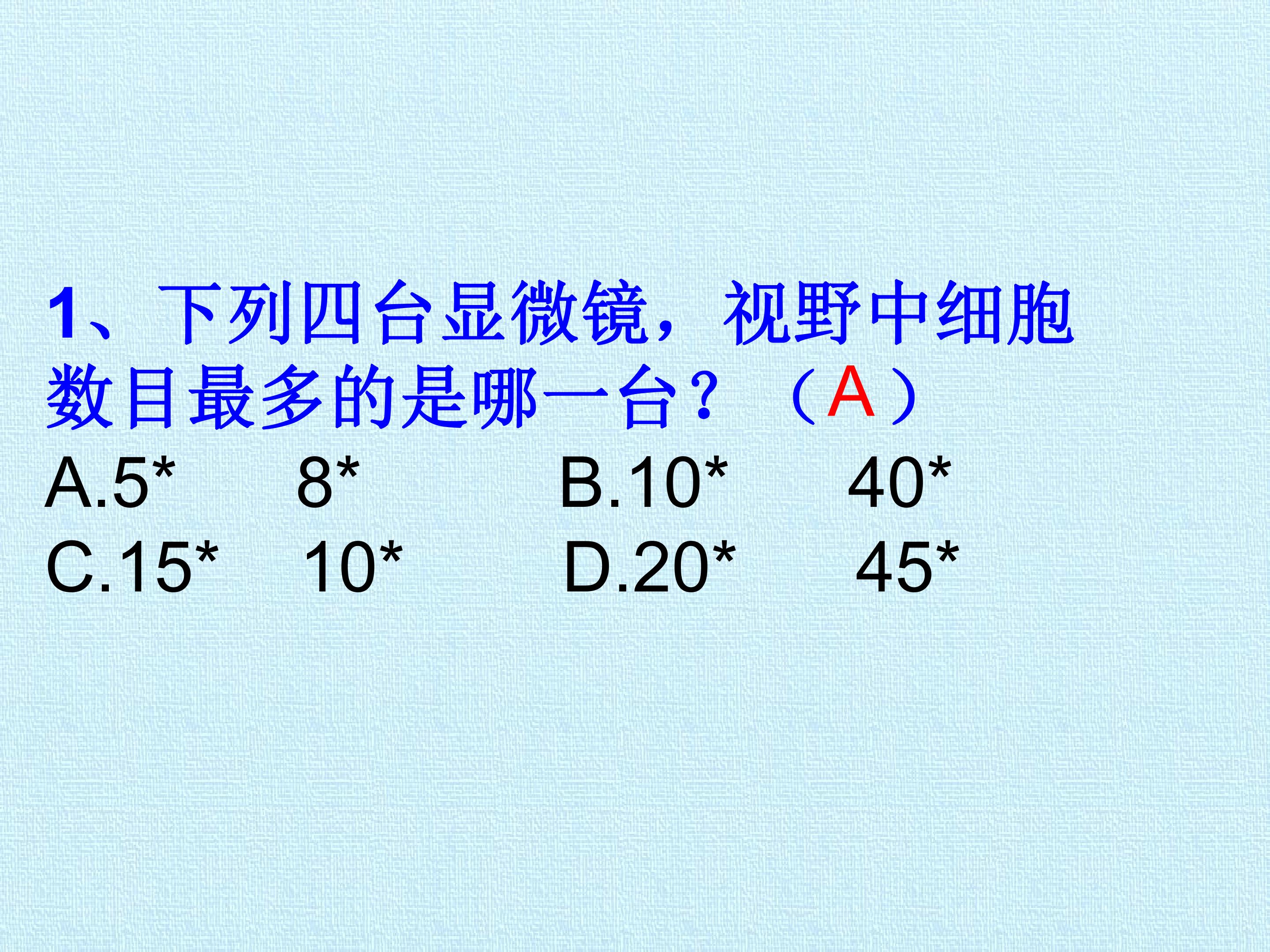 1、下列四台显微镜，视野中细胞数目最多的是哪一台？（A）

A.5* 8* B.10* 40*

C.15* 10* D.20* 45*